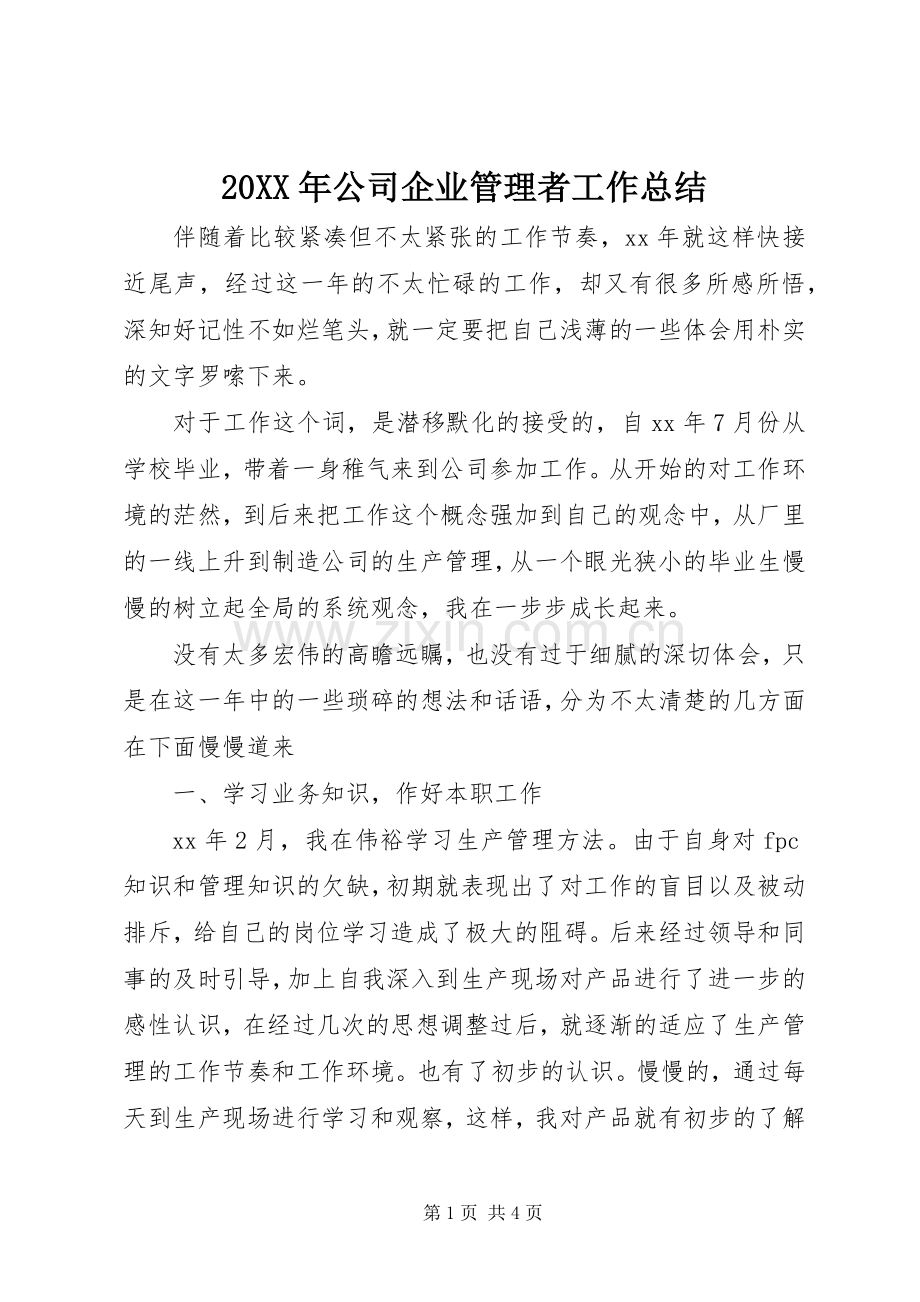 20XX年公司企业管理者工作总结

伴随着比较紧凑但不太紧张的工作节奏，xx年就这样快接近尾声，经过这一年的不太忙碌的工作，却又有很多所感所悟，深知好记性不如烂笔头，就一定要把自己浅薄的一些体会用朴实的文字罗嗦下来。

对于工作这个词，是潜移默化的接受的，自xx年7月份从学校毕业，带着一身稚气来到公司参加工作。从开始的对工作环境的茫然，到后来把工作这个概念强加到自己的观念中，从厂里的一线上升到制造公司的生产管理，从一个眼光狭小的毕业生慢慢的树立起全局的系统观念，我在一步步成长起来。

没有太多宏伟的高瞻远瞩，也没有过于细腻的深切体会，只是在这一年中的一些琐碎的想法和话语，分为不太清楚的几方面在下面慢慢道来

一、学习业务知识，作好本职工作

xx年2月，我在伟裕学习生产管理方法。由于自身对fpc知识和管理知识的欠缺，初期就表现出了对工作的盲目以及被动排斥，给自己的岗位学习造成了极大的阻碍。后来经过领导和同事的及时引导，加上自我深入到生产现场对产品进行了进一步的感性认识，在经过几次的思想调整过后，就逐渐的适应了生产管理的工作节奏和工作环境。也有了初步的认识。慢慢的，通过每天到生产现场进行学习和观察，这样，我对产品就有初步的了解

第1页 共4页

www.zixin.com.cn